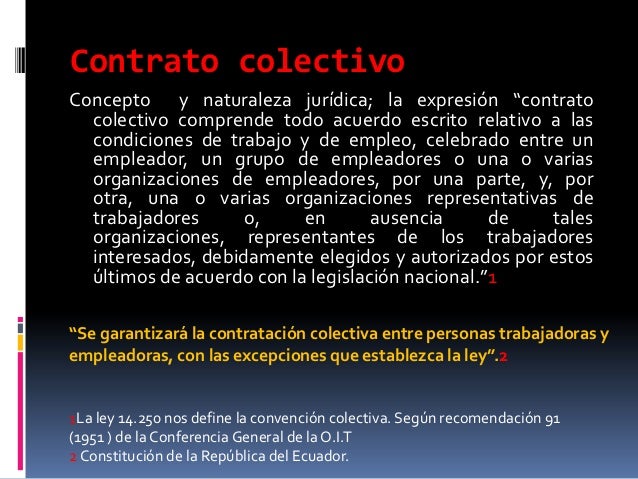 Contrato colectivo

Concepto y naturaleza jurídica; la expresión “contrato colectivo comprende todo acuerdo escrito relativo a las condiciones de trabajo y de empleo, celebrado entre un empleador, un grupo de empleadores o una o varias organizaciones de empleadores, por una parte, y, por otra, una o varias organizaciones representativas de trabajadores o, en ausencia de tales organizaciones, representantes de los trabajadores interesados, debidamente elegidos y autorizados por estos últimos de acuerdo con la legislación nacional.”1

“Se garantizará la contratación colectiva entre personas trabajadoras y empleadoras, con las excepciones que establezca la ley”.2

1La ley 14.250 nos define la convención colectiva. Según recomendación 91 (1951 ) de la Conferencia General de la O.I.T
2 Constitución de la República del Ecuador.